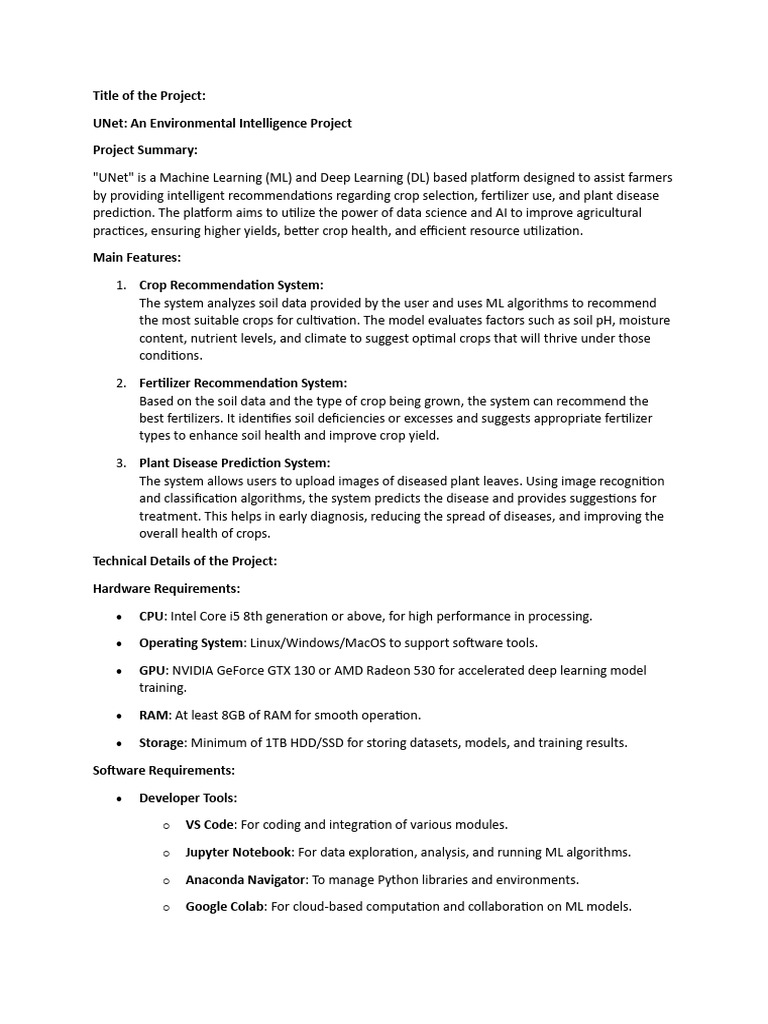 Title of the Project:

UNet: An Environmental Intelligence Project

Project Summary:

"UNet" is a Machine Learning (ML) and Deep Learning (DL) based platform designed to assist farmers by providing intelligent recommendations regarding crop selection, fertilizer use, and plant disease prediction. The platform aims to utilize the power of data science and AI to improve agricultural practices, ensuring higher yields, better crop health, and efficient resource utilization.

Main Features:

1. Crop Recommendation System:
The system analyzes soil data provided by the user and uses ML algorithms to recommend the most suitable crops for cultivation. The model evaluates factors such as soil pH, moisture content, nutrient levels, and climate to suggest optimal crops that will thrive under those conditions.

2. Fertilizer Recommendation System:
Based on the soil data and the type of crop being grown, the system can recommend the best fertilizers. It identifies soil deficiencies or excesses and suggests appropriate fertilizer types to enhance soil health and improve crop yield.

3. Plant Disease Prediction System:
The system allows users to upload images of diseased plant leaves. Using image recognition and classification algorithms, the system predicts the disease and provides suggestions for treatment. This helps in early diagnosis, reducing the spread of diseases, and improving the overall health of crops.

Technical Details of the Project:

Hardware Requirements:

• CPU: Intel Core i5 8th generation or above, for high performance in processing.

• Operating System: Linux/Windows/MacOS to support software tools.

• GPU: NVIDIA GeForce GTX 130 or AMD Radeon 530 for accelerated deep learning model training.

• RAM: At least 8GB of RAM for smooth operation.

• Storage: Minimum of 1TB HDD/SSD for storing datasets, models, and training results.

Software Requirements:

• Developer Tools:

o VS Code: For coding and integration of various modules.

o Jupyter Notebook: For data exploration, analysis, and running ML algorithms.

o Anaconda Navigator: To manage Python libraries and environments.

o Google Colab: For cloud-based computation and collaboration on ML models.